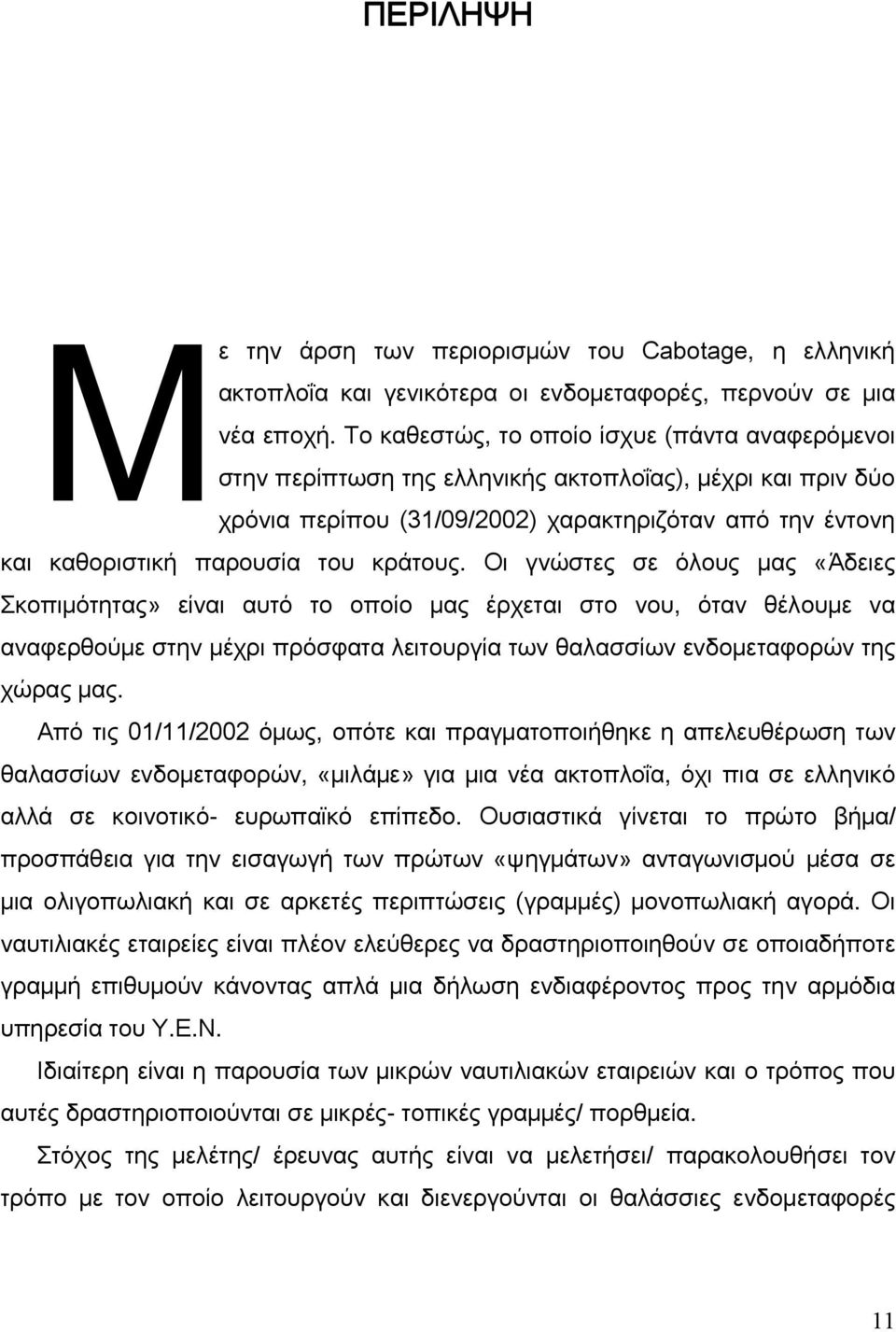 ΠΕΡΙΛΗΨΗ

Με την άρση των περιορισμών του Cabotage, η ελληνική ακτοπλοΐα και γενικότερα οι ενδομεταφορές, περνούν σε μια νέα εποχή. Το καθεστώς, το οποίο ίσχυε (πάντα αναφερόμενοι στην περίπτωση της ελληνικής ακτοπλοΐας), μέχρι και πριν δύο χρόνια περίπου (31/09/2002) χαρακτηριζόταν από την έντονη και καθοριστική παρουσία του κράτους. Οι γνώστες σε όλους μας «Άδειες Σκοπιμότητας» είναι αυτό το οποίο μας έρχεται στο νου, όταν θέλουμε να αναφερθούμε στην μέχρι πρόσφατα λειτουργία των θαλασσίων ενδομεταφορών της χώρας μας.

Από τις 01/11/2002 όμως, οπότε και πραγματοποιήθηκε η απελευθέρωση των θαλασσίων ενδομεταφορών, «μιλάμε» για μια νέα ακτοπλοΐα, όχι πια σε ελληνικό αλλά σε κοινοτικό- ευρωπαϊκό επίπεδο. Ουσιαστικά γίνεται το πρώτο βήμα/ προσπάθεια για την εισαγωγή των πρώτων «ψηγμάτων» ανταγωνισμού μέσα σε μια ολιγοπωλιακή και σε αρκετές περιπτώσεις (γραμμές) μονοπωλιακή αγορά. Οι ναυτιλιακές εταιρείες είναι πλέον ελεύθερες να δραστηριοποιηθούν σε οποιαδήποτε γραμμή επιθυμούν κάνοντας απλά μια δήλωση ενδιαφέροντος προς την αρμόδια υπηρεσία του Υ.Ε.Ν.

Ιδιαίτερη είναι η παρουσία των μικρών ναυτιλιακών εταιρειών και ο τρόπος που αυτές δραστηριοποιούνται σε μικρές- τοπικές γραμμές/ πορθμεία.

Στόχος της μελέτης/ έρευνας αυτής είναι να μελετήσει/ παρακολουθήσει τον τρόπο με τον οποίο λειτουργούν και διενεργούνται οι θαλάσσιες ενδομεταφορές

11